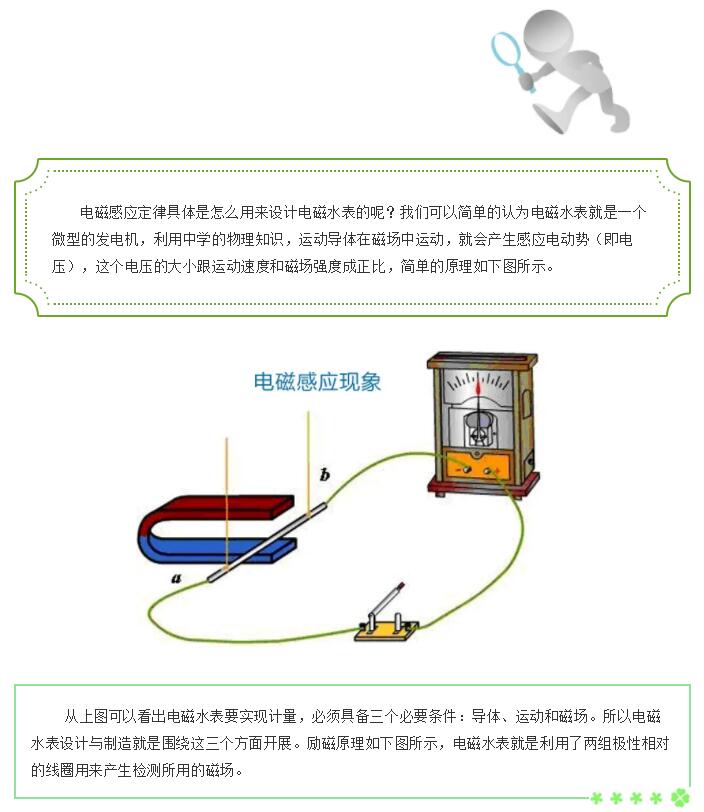 电磁感应定律具体是怎么用来设计电磁水表的呢？我们可以简单的认为电磁水表就是一个微型的发电机，利用中学的物理知识，运动导体在磁场中运动，就会产生感应电动势（即电压），这个电压的大小跟运动速度和磁场强度成正比，简单的原理如下图所示。

电磁感应现象

b

a

从上图可以看出电磁水表要实现计量，必须具备三个必要条件：导体、运动和磁场。所以电磁水表设计与制造就是围绕这三个方面开展。励磁原理如下图所示，电磁水表就是利用了两组极性相对的线圈用来产生检测所用的磁场。